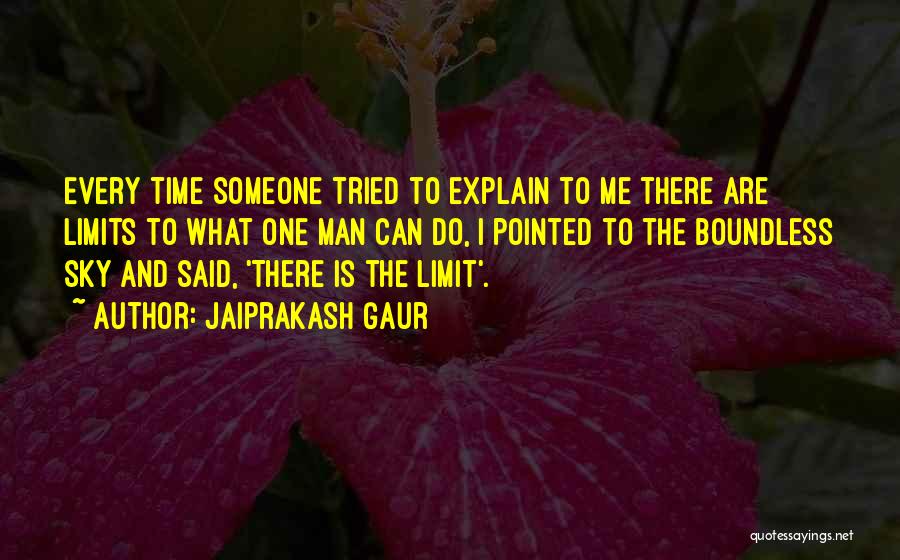 EVERY TIME SOMEONE TRIED TO EXPLAIN TO ME THERE ARE LIMITS TO WHAT ONE MAN CAN DO, I POINTED TO THE BOUNDLESS SKY AND SAID, 'THERE IS THE LIMIT'.
~ AUTHOR: JAIPRAKASH GAUR

quotessayings.net